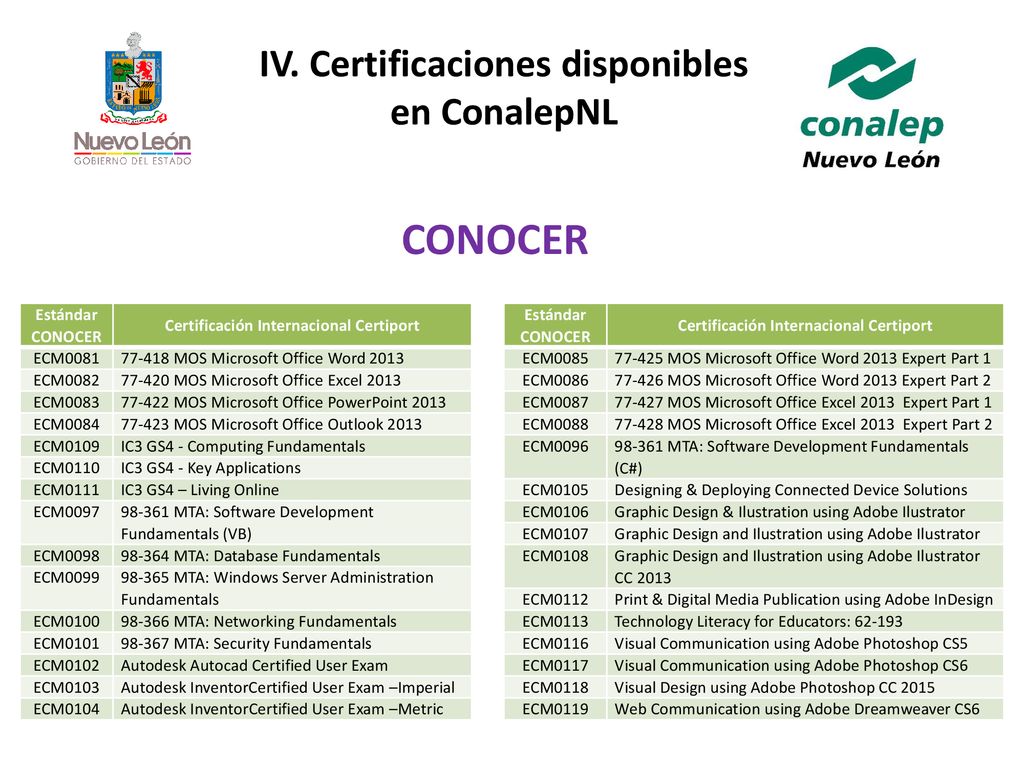 Nuevo León
GOBIERNO DEL ESTADO

IV. Certificaciones disponibles en ConalepNL

conalep
Nuevo León

CONOCER

| Estándar CONOCER | Certificación Internacional Certiport |
|---|---|
| ECM0081 | 77-418 MOS Microsoft Office Word 2013 |
| ECM0082 | 77-420 MOS Microsoft Office Excel 2013 |
| ECM0083 | 77-422 MOS Microsoft Office PowerPoint 2013 |
| ECM0084 | 77-423 MOS Microsoft Office Outlook 2013 |
| ECM0109 | IC3 GS4 - Computing Fundamentals |
| ECM0110 | IC3 GS4 - Key Applications |
| ECM0111 | IC3 GS4 – Living Online |
| ECM0097 | 98-361 MTA: Software Development Fundamentals (VB) |
| ECM0098 | 98-364 MTA: Database Fundamentals |
| ECM0099 | 98-365 MTA: Windows Server Administration Fundamentals |
| ECM0100 | 98-366 MTA: Networking Fundamentals |
| ECM0101 | 98-367 MTA: Security Fundamentals |
| ECM0102 | Autodesk Autocad Certified User Exam |
| ECM0103 | Autodesk InventorCertified User Exam –Imperial |
| ECM0104 | Autodesk InventorCertified User Exam –Metric |

| Estándar CONOCER | Certificación Internacional Certiport |
|---|---|
| ECM0085 | 77-425 MOS Microsoft Office Word 2013 Expert Part 1 |
| ECM0086 | 77-426 MOS Microsoft Office Word 2013 Expert Part 2 |
| ECM0087 | 77-427 MOS Microsoft Office Excel 2013 Expert Part 1 |
| ECM0088 | 77-428 MOS Microsoft Office Excel 2013 Expert Part 2 |
| ECM0096 | 98-361 MTA: Software Development Fundamentals (C#) |
| ECM0105 | Designing & Deploying Connected Device Solutions |
| ECM0106 | Graphic Design & Ilustration using Adobe Ilustrator |
| ECM0107 | Graphic Design and Ilustration using Adobe Ilustrator |
| ECM0108 | Graphic Design and Ilustration using Adobe Ilustrator CC 2013 |
| ECM0112 | Print & Digital Media Publication using Adobe InDesign |
| ECM0113 | Technology Literacy for Educators: 62-193 |
| ECM0116 | Visual Communication using Adobe Photoshop CS5 |
| ECM0117 | Visual Communication using Adobe Photoshop CS6 |
| ECM0118 | Visual Design using Adobe Photoshop CC 2015 |
| ECM0119 | Web Communication using Adobe Dreamweaver CS6 |